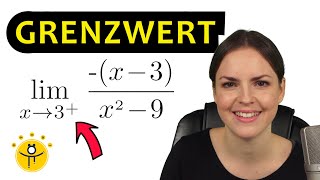 GRENZWERT

$\lim_{x \to 3^+} \frac{-(x-3)}{x^2-9}$